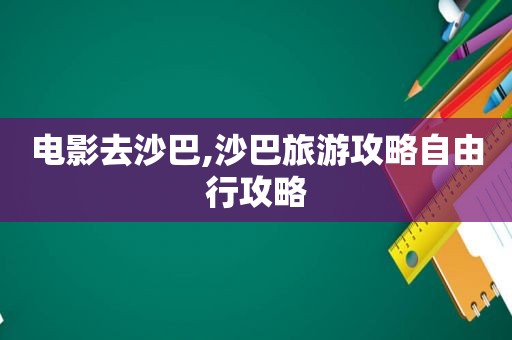 电影去沙巴,沙巴旅游攻略自由行攻略